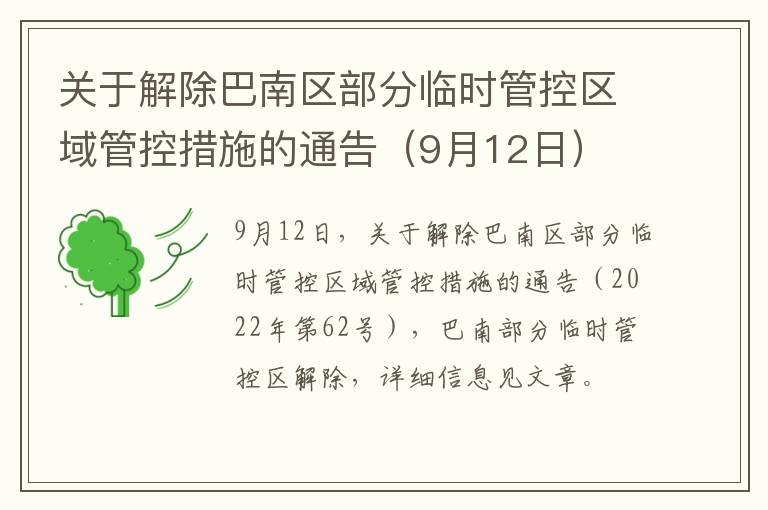 关于解除巴南区部分临时管控区域管控措施的通告（9月12日）

9月12日，关于解除巴南区部分临时管控区域管控措施的通告（2022年第62号），巴南部分临时管控区解除，详细信息见文章。